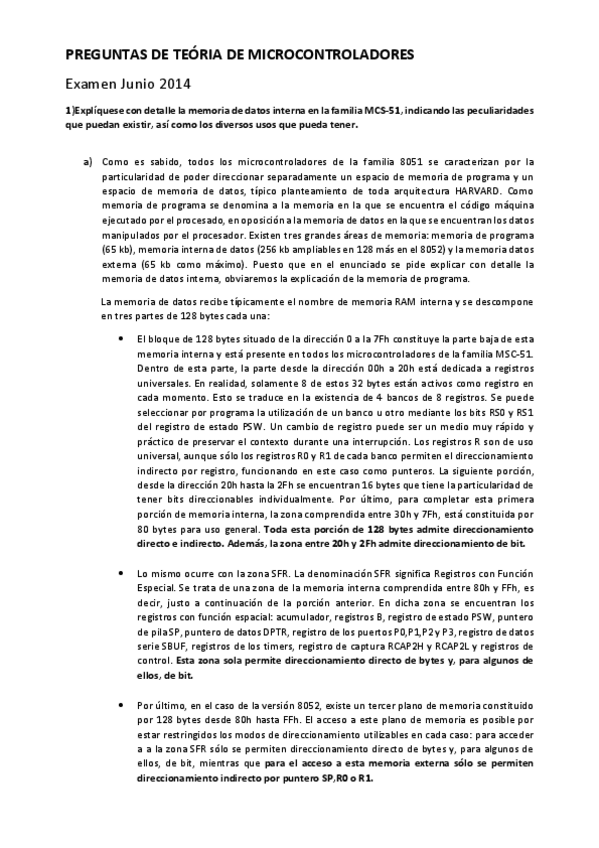 PREGUNTAS DE TEÓRIA DE MICROCONTROLADORES

Examen Junio 2014

1)Explíquese con detalle la memoria de datos interna en la familia MCS-51, indicando las peculiaridades que puedan existir, así como los diversos usos que pueda tener.

a) Como es sabido, todos los microcontroladores de la familia 8051 se caracterizan por la particularidad de poder direccionar separadamente un espacio de memoria de programa y un espacio de memoria de datos, típico planteamiento de toda arquitectura HARVARD. Como memoria de programa se denomina a la memoria en la que se encuentra el código máquina ejecutado por el procesado, en oposición a la memoria de datos en la que se encuentran los datos manipulados por el procesador. Existen tres grandes áreas de memoria: memoria de programa (65 kb), memoria interna de datos (256 kb ampliables en 128 más en el 8052) y la memoria datos externa (65 kb como máximo). Puesto que en el enunciado se pide explicar con detalle la memoria de datos interna, obviaremos la explicación de la memoria de programa.

La memoria de datos recibe típicamente el nombre de memoria RAM interna y se descompone en tres partes de 128 bytes cada una:

• El bloque de 128 bytes situado de la dirección 0 a la 7Fh constituye la parte baja de esta memoria interna y está presente en todos los microcontroladores de la familia MSC-51. Dentro de esta parte, la parte desde la dirección 00h a 20h está dedicada a registros universales. En realidad, solamente 8 de estos 32 bytes están activos como registro en cada momento. Esto se traduce en la existencia de 4 bancos de 8 registros. Se puede seleccionar por programa la utilización de un banco u otro mediante los bits RS0 y RS1 del registro de estado PSW. Un cambio de registro puede ser un medio muy rápido y práctico de preservar el contexto durante una interrupción. Los registros R son de uso universal, aunque sólo los registros R0 y R1 de cada banco permiten el direccionamiento indirecto por registro, funcionando en este caso como punteros. La siguiente porción, desde la dirección 20h hasta la 2Fh se encuentran 16 bytes que tiene la particularidad de tener bits direccionables individualmente. Por último, para completar esta primera porción de memoria interna, la zona comprendida entre 30h y 7Fh, está constituida por 80 bytes para uso general. Toda esta porción de 128 bytes admite direccionamiento directo e indirecto. Además, la zona entre 20h y 2Fh admite direccionamiento de bit.

• Lo mismo ocurre con la zona SFR. La denominación SFR significa Registros con Función Especial. Se trata de una zona de la memoria interna comprendida entre 80h y FFh, es decir, justo a continuación de la porción anterior. En dicha zona se encuentran los registros con función espacial: acumulador, registros B, registro de estado PSW, puntero de pila SP, puntero de datos DPTR, registro de los puertos P0,P1,P2 y P3, registro de datos serie SBUF, registros de los timers, registro de captura RCAP2H y RCAP2L y registros de control. Esta zona sola permite direccionamiento directo de bytes y, para algunos de ellos, de bit.

• Por último, en el caso de la versión 8052, existe un tercer plano de memoria constituido por 128 bytes desde 80h hasta FFh. El acceso a este plano de memoria es posible por estar restringidos los modos de direccionamiento utilizables en cada caso: para acceder a a la zona SFR sólo se permiten direccionamiento directo de bytes y, para algunos de ellos, de bit, mientras que para el acceso a esta memoria externa sólo se permiten direccionamiento indirecto por puntero SP,R0 o R1.